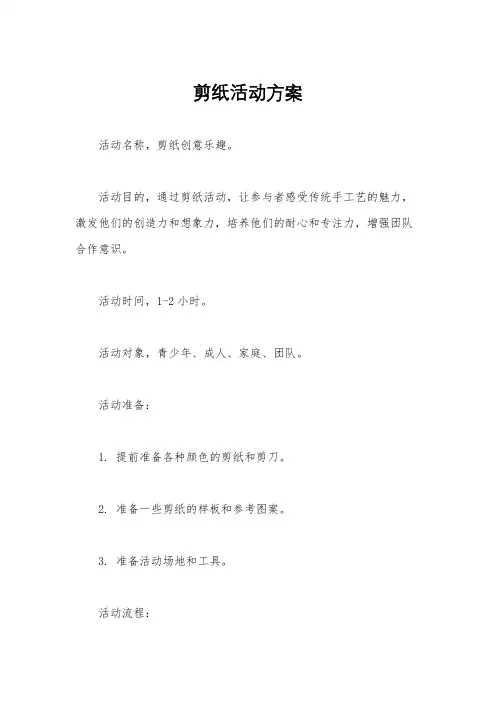 剪纸活动方案

活动名称，剪纸创意乐趣。

活动目的，通过剪纸活动，让参与者感受传统手工艺的魅力，激发他们的创造力和想象力，培养他们的耐心和专注力，增强团队合作意识。

活动时间，1-2 小时。

活动对象，青少年、成人、家庭、团队。

活动准备：

1. 提前准备各种颜色的剪纸和剪刀。

2. 准备一些剪纸的样板和参考图案。

3. 准备活动场地和工具。

活动流程：